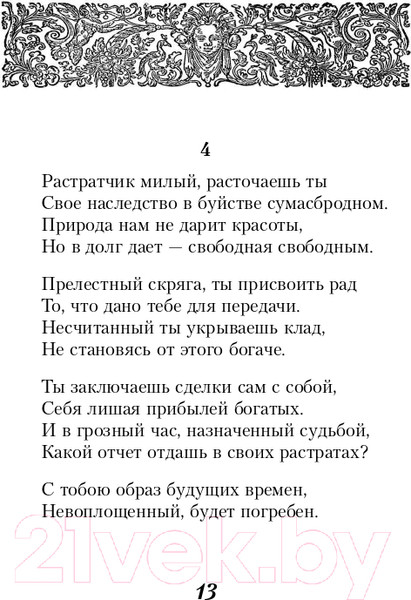 4

Растратчик милый, расточаешь ты
Свое наследство в буйстве сумасбродном.
Природа нам не дарит красоты,
Но в долг дает — свободная свободным.

Прелестный скряга, ты присвоить рад
То, что дано тебе для передачи.
Несчитанный ты укрываешь клад,
Не становясь от этого богаче.

Ты заключаешь сделки сам с собой,
Себя лишая прибылей богатых.
И в грозный час, назначенный судьбой,
Какой отчет отдашь в своих растратах?

С тобою образ будущих времен,
Невоплощенный, будет погребен.

21vek.by

13